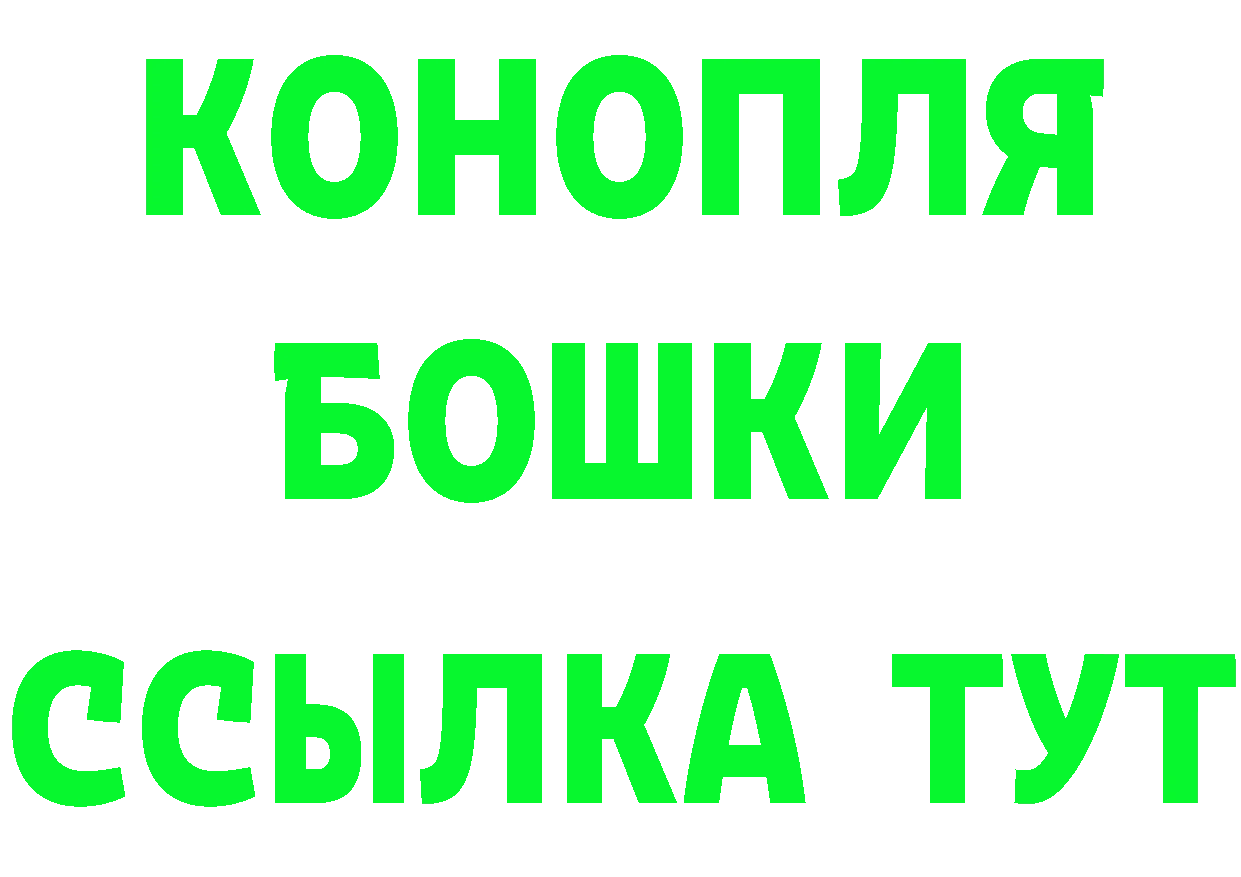 КОНОПЛЯ

БОШКИ

ССЫЛКА ТУТ